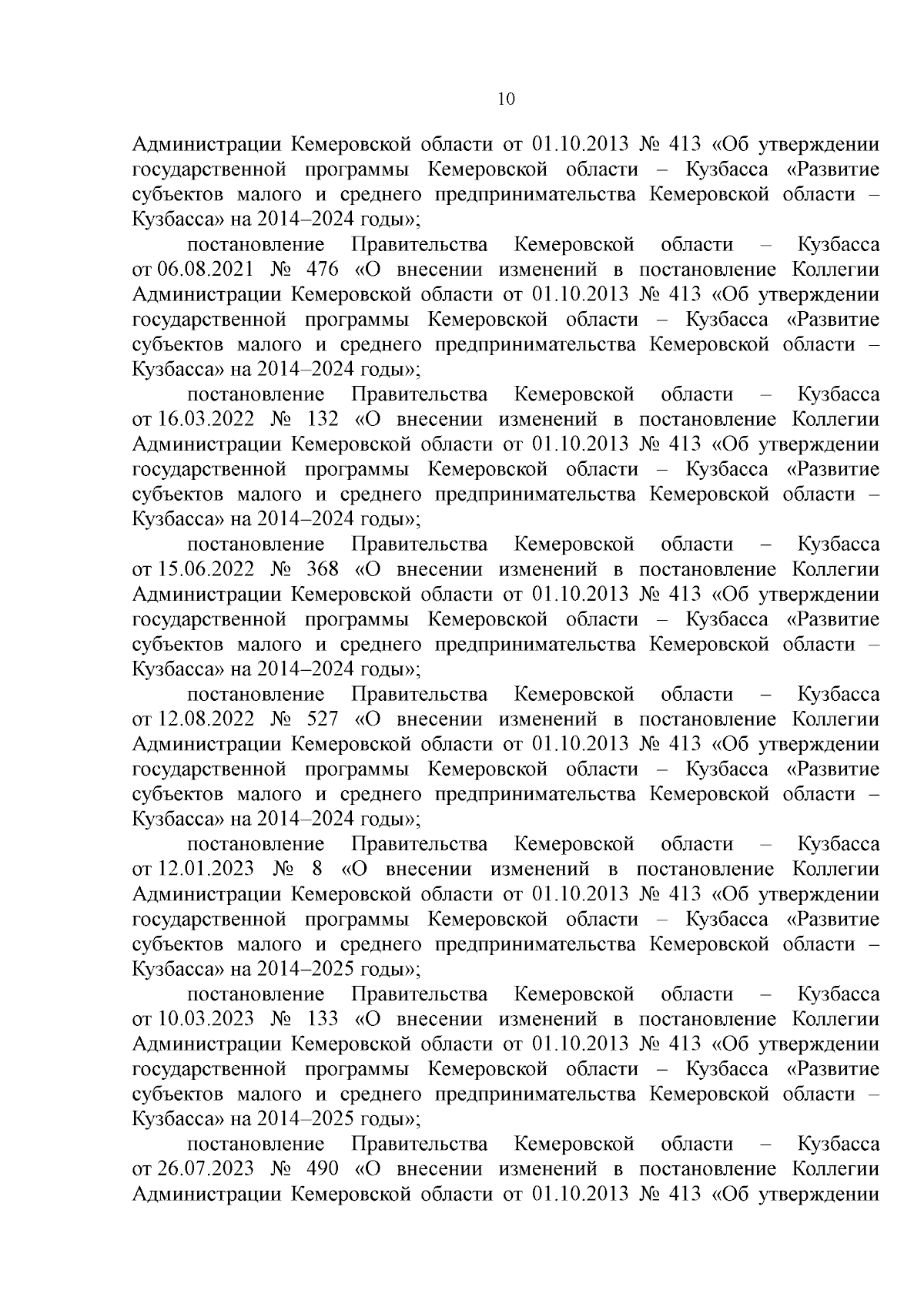 10

Администрации Кемеровской области от 01.10.2013 № 413 «Об утверждении государственной программы Кемеровской области – Кузбасса «Развитие субъектов малого и среднего предпринимательства Кемеровской области – Кузбасса» на 2014–2024 годы»;

постановление Правительства Кемеровской области – Кузбасса от 06.08.2021 № 476 «О внесении изменений в постановление Коллегии Администрации Кемеровской области от 01.10.2013 № 413 «Об утверждении государственной программы Кемеровской области – Кузбасса «Развитие субъектов малого и среднего предпринимательства Кемеровской области – Кузбасса» на 2014–2024 годы»;

постановление Правительства Кемеровской области – Кузбасса от 16.03.2022 № 132 «О внесении изменений в постановление Коллегии Администрации Кемеровской области от 01.10.2013 № 413 «Об утверждении государственной программы Кемеровской области – Кузбасса «Развитие субъектов малого и среднего предпринимательства Кемеровской области – Кузбасса» на 2014–2024 годы»;

постановление Правительства Кемеровской области – Кузбасса от 15.06.2022 № 368 «О внесении изменений в постановление Коллегии Администрации Кемеровской области от 01.10.2013 № 413 «Об утверждении государственной программы Кемеровской области – Кузбасса «Развитие субъектов малого и среднего предпринимательства Кемеровской области – Кузбасса» на 2014–2024 годы»;

постановление Правительства Кемеровской области – Кузбасса от 12.08.2022 № 527 «О внесении изменений в постановление Коллегии Администрации Кемеровской области от 01.10.2013 № 413 «Об утверждении государственной программы Кемеровской области – Кузбасса «Развитие субъектов малого и среднего предпринимательства Кемеровской области – Кузбасса» на 2014–2024 годы»;

постановление Правительства Кемеровской области – Кузбасса от 12.01.2023 № 8 «О внесении изменений в постановление Коллегии Администрации Кемеровской области от 01.10.2013 № 413 «Об утверждении государственной программы Кемеровской области – Кузбасса «Развитие субъектов малого и среднего предпринимательства Кемеровской области – Кузбасса» на 2014–2025 годы»;

постановление Правительства Кемеровской области – Кузбасса от 10.03.2023 № 133 «О внесении изменений в постановление Коллегии Администрации Кемеровской области от 01.10.2013 № 413 «Об утверждении государственной программы Кемеровской области – Кузбасса «Развитие субъектов малого и среднего предпринимательства Кемеровской области – Кузбасса» на 2014–2025 годы»;

постановление Правительства Кемеровской области – Кузбасса от 26.07.2023 № 490 «О внесении изменений в постановление Коллегии Администрации Кемеровской области от 01.10.2013 № 413 «Об утверждении